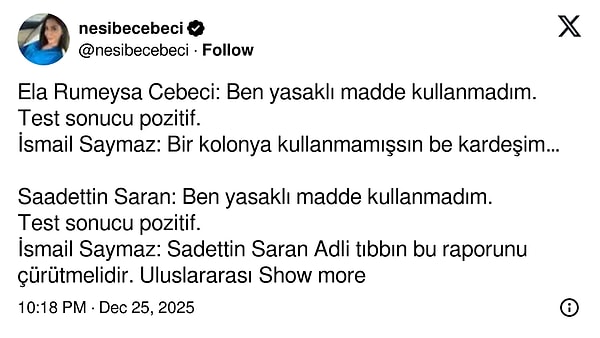 nesibecebeci
@nesibecebeci · Follow

Ela Rumeysa Cebeci: Ben yasaklı madde kullanmadım.
Test sonucu pozitif.
İsmail Saymaz: Bir kolonya kullanmamışsın be kardeşim...

Saadettin Saran: Ben yasaklı madde kullanmadım.
Test sonucu pozitif.
İsmail Saymaz: Sadettin Saran Adli tıbbın bu raporunu çürütmelidir. Uluslararası Show more

10:18 PM · Dec 25, 2025